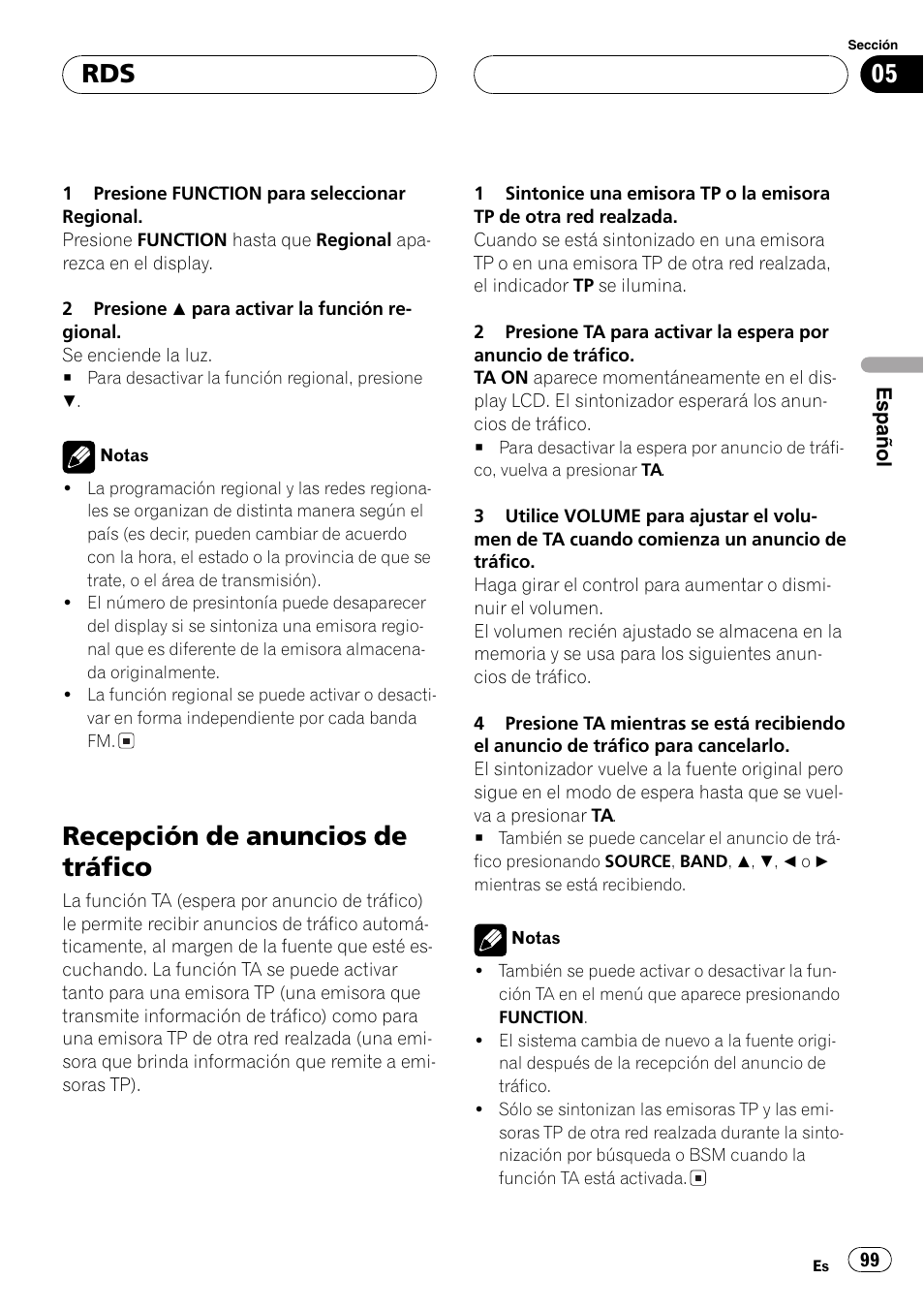 RDS

Sección
05

1 Presione FUNCTION para seleccionar Regional.
Presione FUNCTION hasta que Regional aparezca en el display.

2 Presione ▲ para activar la función regional.
Se enciende la luz.
■ Para desactivar la función regional, presione ▼.

Notas
• La programación regional y las redes regionales se organizan de distinta manera según el país (es decir, pueden cambiar de acuerdo con la hora, el estado o la provincia de que se trate, o el área de transmisión).
• El número de presintonía puede desaparecer del display si se sintoniza una emisora regional que es diferente de la emisora almacenada originalmente.
• La función regional se puede activar o desactivar en forma independiente por cada banda FM. ■

Recepción de anuncios de tráfico

La función TA (espera por anuncio de tráfico) le permite recibir anuncios de tráfico automáticamente, al margen de la fuente que esté escuchando. La función TA se puede activar tanto para una emisora TP (una emisora que transmite información de tráfico) como para una emisora TP de otra red realzada (una emisora que brinda información que remite a emisoras TP).

1 Sintonice una emisora TP o la emisora TP de otra red realzada.
Cuando se está sintonizado en una emisora TP o en una emisora TP de otra red realzada, el indicador TP se ilumina.

2 Presione TA para activar la espera por anuncio de tráfico.
TA ON aparece momentáneamente en el display LCD. El sintonizador esperará los anuncios de tráfico.
■ Para desactivar la espera por anuncio de tráfico, vuelva a presionar TA.

3 Utilice VOLUME para ajustar el volumen de TA cuando comienza un anuncio de tráfico.
Haga girar el control para aumentar o disminuir el volumen.
El volumen recién ajustado se almacena en la memoria y se usa para los siguientes anuncios de tráfico.

4 Presione TA mientras se está recibiendo el anuncio de tráfico para cancelarlo.
El sintonizador vuelve a la fuente original pero sigue en el modo de espera hasta que se vuelva a presionar TA.
■ También se puede cancelar el anuncio de tráfico presionando SOURCE, BAND, ▲, ▼, ◄ o ► mientras se está recibiendo.

Notas
• También se puede activar o desactivar la función TA en el menú que aparece presionando FUNCTION.
• El sistema cambia de nuevo a la fuente original después de la recepción del anuncio de tráfico.
• Sólo se sintonizan las emisoras TP y las emisoras TP de otra red realzada durante la sintonización por búsqueda o BSM cuando la función TA está activada. ■

Español

Es 99